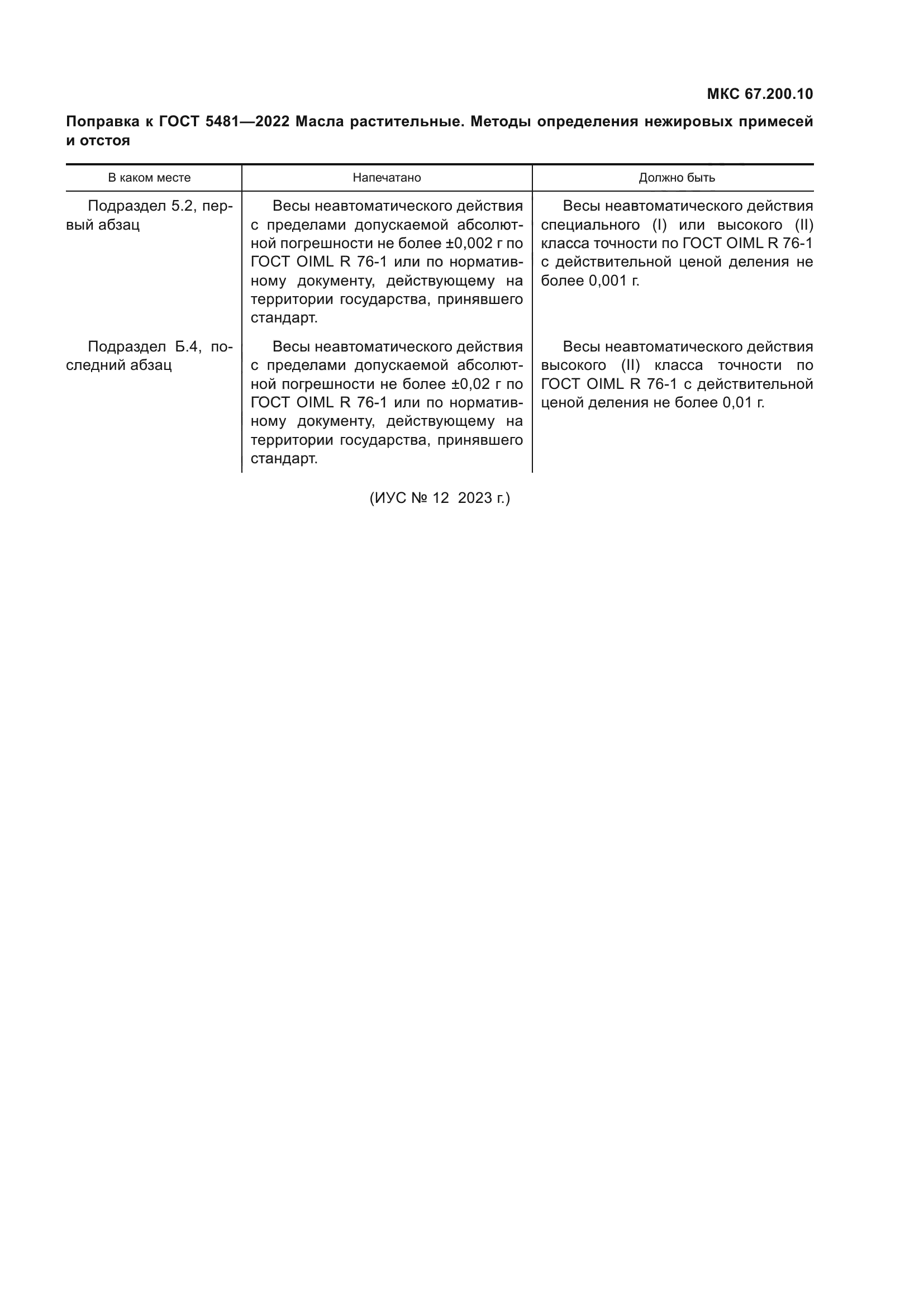 МКС 67.200.10

Поправка к ГОСТ 5481—2022 Масла растительные. Методы определения нежировых примесей и отстоя

| В каком месте | Напечатано | Должно быть |
|---|---|---|
| Подраздел 5.2, первый абзац | Весы неавтоматического действия с пределами допускаемой абсолютной погрешности не более ±0,002 г по ГОСТ OIML R 76-1 или по нормативному документу, действующему на территории государства, принявшего стандарт. | Весы неавтоматического действия специального (I) или высокого (II) класса точности по ГОСТ OIML R 76-1 с действительной ценой деления не более 0,001 г. |
| Подраздел Б.4, последний абзац | Весы неавтоматического действия с пределами допускаемой абсолютной погрешности не более ±0,02 г по ГОСТ OIML R 76-1 или по нормативному документу, действующему на территории государства, принявшего стандарт. | Весы неавтоматического действия высокого (II) класса точности по ГОСТ OIML R 76-1 с действительной ценой деления не более 0,01 г. |

(ИУС № 12 2023 г.)